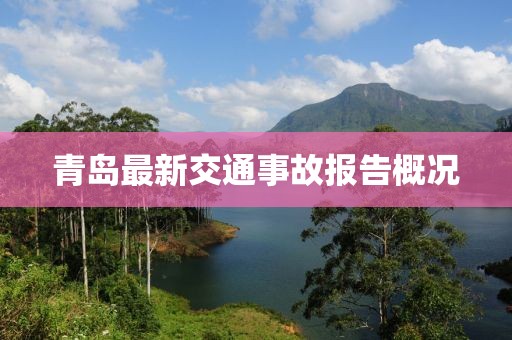 青岛最新交通事故报告概况